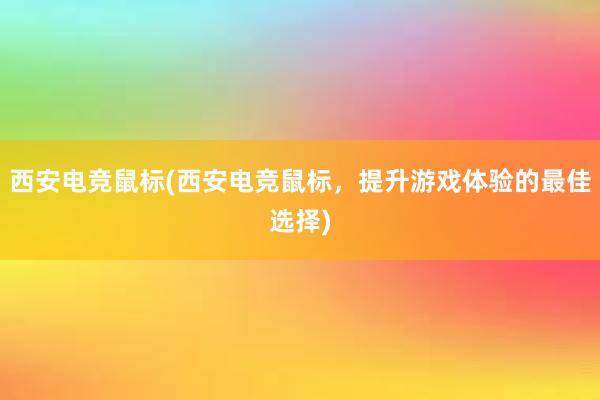 西安电竞鼠标(西安电竞鼠标，提升游戏体验的最佳选择)